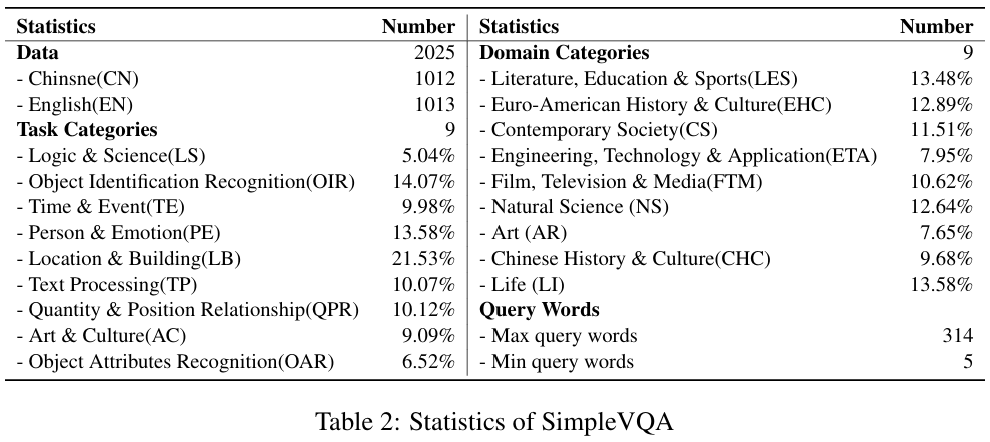 | Statistics | Number | Statistics | Number |
|---|---|---|---|
| Data | 2025 | Domain Categories | 9 |
| - Chinsne(CN) | 1012 | - Literature, Education & Sports(LES) | 13.48% |
| - English(EN) | 1013 | - Euro-American History & Culture(EHC) | 12.89% |
| Task Categories | 9 | - Contemporary Society(CS) | 11.51% |
| - Logic & Science(LS) | 5.04% | - Engineering, Technology & Application(ETA) | 7.95% |
| - Object Identification Recognition(OIR) | 14.07% | - Film, Television & Media(FTM) | 10.62% |
| - Time & Event(TE) | 9.98% | - Natural Science (NS) | 12.64% |
| - Person & Emotion(PE) | 13.58% | - Art (AR) | 7.65% |
| - Location & Building(LB) | 21.53% | - Chinese History & Culture(CHC) | 9.68% |
| - Text Processing(TP) | 10.07% | - Life (LI) | 13.58% |
| - Quantity & Position Relationship(QPR) | 10.12% | Query Words | |
| - Art & Culture(AC) | 9.09% | - Max query words | 314 |
| - Object Attributes Recognition(OAR) | 6.52% | - Min query words | 5 |

Table 2: Statistics of SimpleVQA